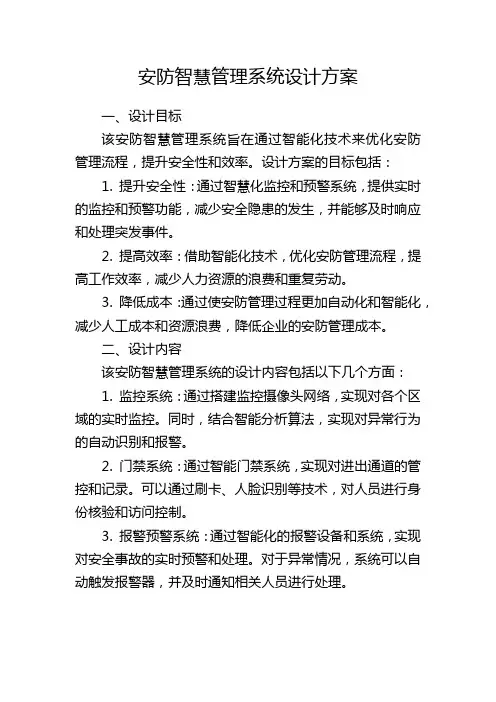 安防智慧管理系统设计方案

一、设计目标

该安防智慧管理系统旨在通过智能化技术来优化安防管理流程，提升安全性和效率。设计方案的目标包括：

1. 提升安全性：通过智慧化监控和预警系统，提供实时的监控和预警功能，减少安全隐患的发生，并能够及时响应和处理突发事件。

2. 提高效率：借助智能化技术，优化安防管理流程，提高工作效率，减少人力资源的浪费和重复劳动。

3. 降低成本：通过使安防管理过程更加自动化和智能化，减少人工成本和资源浪费，降低企业的安防管理成本。

二、设计内容

该安防智慧管理系统的设计内容包括以下几个方面：

1. 监控系统：通过搭建监控摄像头网络，实现对各个区域的实时监控。同时，结合智能分析算法，实现对异常行为的自动识别和报警。

2. 门禁系统：通过智能门禁系统，实现对进出通道的管控和记录。可以通过刷卡、人脸识别等技术，对人员进行身份核验和访问控制。

3. 报警预警系统：通过智能化的报警设备和系统，实现对安全事故的实时预警和处理。对于异常情况，系统可以自动触发报警器，并及时通知相关人员进行处理。